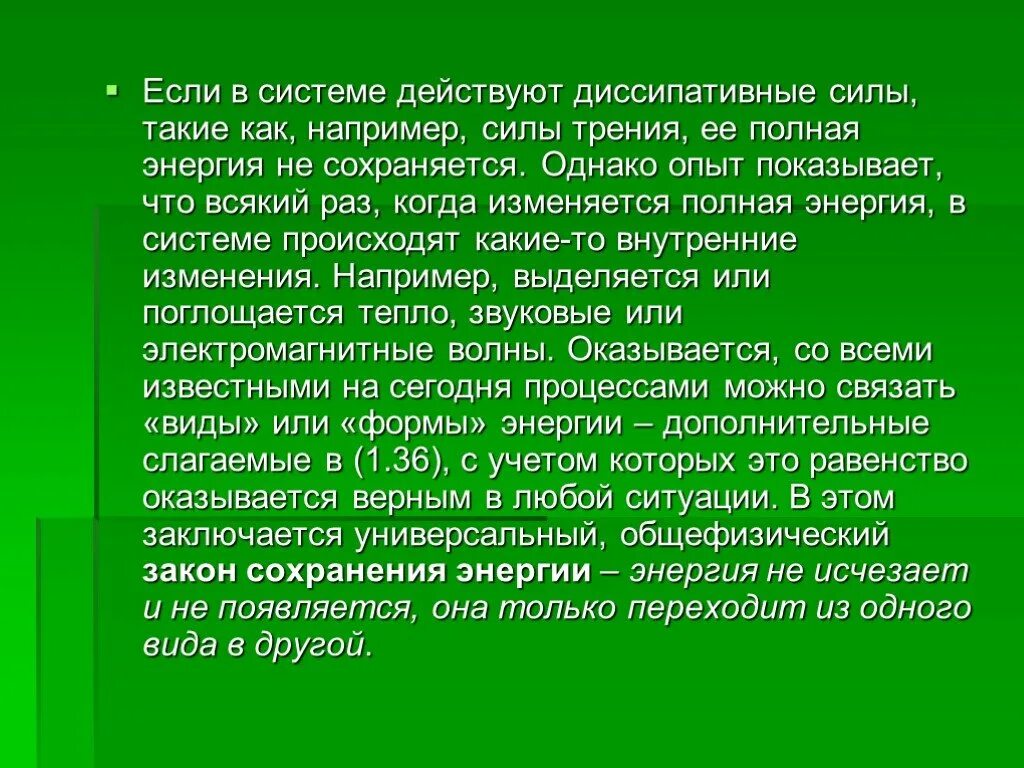 Если в системе действуют диссипативные силы, такие как, например, силы трения, ее полная энергия не сохраняется. Однако опыт показывает, что всякий раз, когда изменяется полная энергия, в системе происходят какие-то внутренние изменения. Например, выделяется или поглощается тепло, звуковые или электромагнитные волны. Оказывается, со всеми известными на сегодня процессами можно связать «виды» или «формы» энергии – дополнительные слагаемые в (1.36), с учетом которых это равенство оказывается верным в любой ситуации. В этом заключается универсальный, общефизический закон сохранения энергии – энергия не исчезает и не появляется, она только переходит из одного вида в другой.